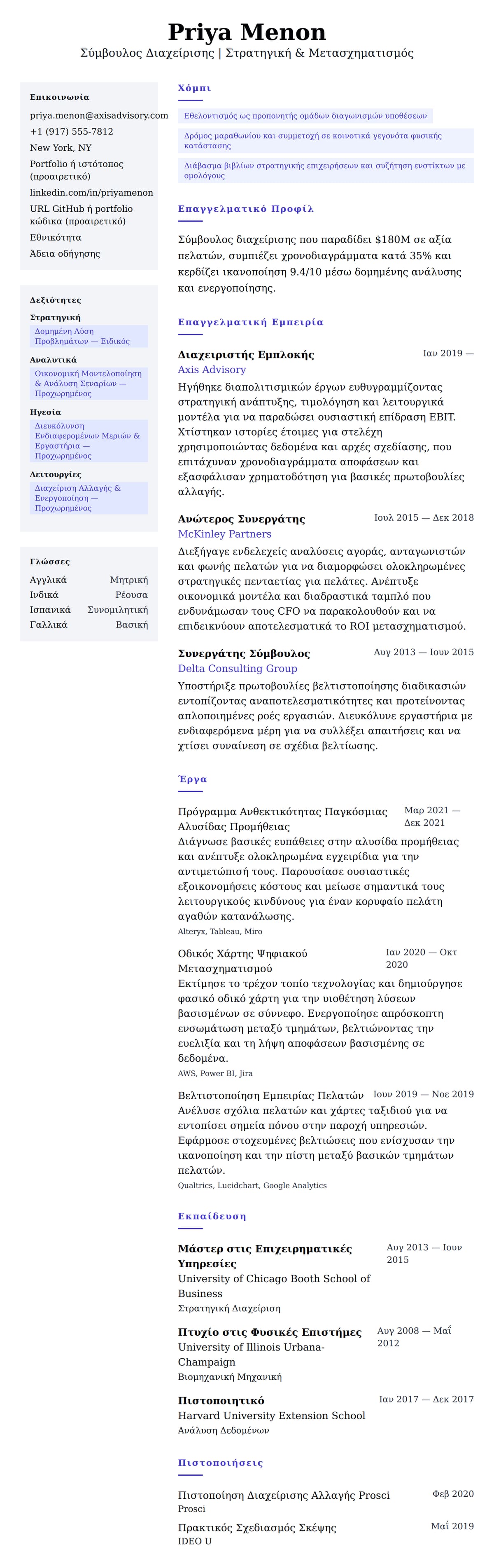 Priya Menon
Σύμβουλος Διαχείρισης | Στρατηγική & Μετασχηματισμός

Επικοινωνία
priya.menon@axisadvisory.com
+1 (917) 555-7812
New York, NY
Portfolio ή ιστότοπος (προαιρετικό)
linkedin.com/in/priyamenon
URL GitHub ή portfolio κώδικα (προαιρετικό)
Εθνικότητα
Άδεια οδήγησης

Δεξιότητες
Στρατηγική
Δομημένη Λύση Προβλημάτων — Ειδικός
Αναλυτικά
Οικονομική Μοντελοποίηση & Ανάλυση Σεναρίων — Προχωρημένος
Ηγεσία
Διευκόλυνση Ενδιαφερομένων Μερών & Εργαστήρια — Προχωρημένος
Λειτουργίες
Διαχείριση Αλλαγής & Ενεργοποίηση — Προχωρημένος

Γλώσσες
| Αγγλικά | Μητρική |
|---|---|
| Ινδικά | Ρέουσα |
| Ισπανικά | Συνομιλητική |
| Γαλλικά | Βασική |

Χόμπι
Εθελοντισμός ως προπονητής ομάδων διαγωνισμών υποθέσεων
Δρόμος μαραθωνίου και συμμετοχή σε κοινοτικά γεγονότα φυσικής κατάστασης
Διάβασμα βιβλίων στρατηγικής επιχειρήσεων και συζήτηση ενστίκτων με ομολόγους

Επαγγελματικό Προφίλ
Σύμβουλος διαχείρισης που παραδίδει $180M σε αξία πελατών, συμπιέζει χρονοδιαγράμματα κατά 35% και κερδίζει ικανοποίηση 9.4/10 μέσω δομημένης ανάλυσης και ενεργοποίησης.

Επαγγελματική Εμπειρία
Διαχειριστής Εμπλοκής
Ιαν 2019 —
Axis Advisory
Ηγήθηκε διαπολιτισμικών έργων ευθυγραμμίζοντας στρατηγική ανάπτυξης, τιμολόγηση και λειτουργικά μοντέλα για να παραδώσει ουσιαστική επίδραση EBIT. Χτίστηκαν ιστορίες έτοιμες για στελέχη χρησιμοποιώντας δεδομένα και αρχές σχεδίασης, που επιτάχυναν χρονοδιαγράμματα αποφάσεων και εξασφάλισαν χρηματοδότηση για βασικές πρωτοβουλίες αλλαγής.

Ανώτερος Συνεργάτης
Ιουλ 2015 — Δεκ 2018
McKinley Partners
Διεξήγαγε ενδελεχείς αναλύσεις αγοράς, ανταγωνιστών και φωνής πελατών για να διαμορφώσει ολοκληρωμένες στρατηγικές πενταετίας για πελάτες. Ανέπτυξε οικονομικά μοντέλα και διαδραστικά ταμπλό που ενδυνάμωσαν τους CFO να παρακολουθούν και να επιδεικνύουν αποτελεσματικά το ROI μετασχηματισμού.

Συνεργάτης Σύμβουλος
Αυγ 2013 — Ιουν 2015
Delta Consulting Group
Υποστήριξε πρωτοβουλίες βελτιστοποίησης διαδικασιών εντοπίζοντας αναποτελεσματικότητες και προτείνοντας απλοποιημένες ροές εργασιών. Διευκόλυνε εργαστήρια με ενδιαφερόμενα μέρη για να συλλέξει απαιτήσεις και να χτίσει συναίνεση σε σχέδια βελτίωσης.

Έργα
Πρόγραμμα Ανθεκτικότητας Παγκόσμιας Αλυσίδας Προμήθειας
Μαρ 2021 — Δεκ 2021
Διάγνωσε βασικές ευπάθειες στην αλυσίδα προμήθειας και ανέπτυξε ολοκληρωμένα εγχειρίδια για την αντιμετώπισή τους. Παρουσίασε ουσιαστικές εξοικονομήσεις κόστους και μείωσε σημαντικά τους λειτουργικούς κινδύνους για έναν κορυφαίο πελάτη αγαθών κατανάλωσης.
Alteryx, Tableau, Miro

Οδικός Χάρτης Ψηφιακού Μετασχηματισμού
Ιαν 2020 — Οκτ 2020
Εκτίμησε το τρέχον τοπίο τεχνολογίας και δημιούργησε φασικό οδικό χάρτη για την υιοθέτηση λύσεων βασισμένων σε σύννεφο. Ενεργοποίησε απρόσκοπτη ενσωμάτωση μεταξύ τμημάτων, βελτιώνοντας την ευελιξία και τη λήψη αποφάσεων βασισμένης σε δεδομένα.
AWS, Power BI, Jira

Βελτιστοποίηση Εμπειρίας Πελατών
Ιουν 2019 — Νοε 2019
Ανέλυσε σχόλια πελατών και χάρτες ταξιδιού για να εντοπίσει σημεία πόνου στην παροχή υπηρεσιών. Εφάρμοσε στοχευμένες βελτιώσεις που ενίσχυσαν την ικανοποίηση και την πίστη μεταξύ βασικών τμημάτων πελατών.
Qualtrics, Lucidchart, Google Analytics

Εκπαίδευση
Μάστερ στις Επιχειρηματικές Υπηρεσίες
Αυγ 2013 — Ιουν 2015
University of Chicago Booth School of Business
Στρατηγική Διαχείριση

Πτυχίο στις Φυσικές Επιστήμες
Αυγ 2008 — Μαΐ 2012
University of Illinois Urbana-Champaign
Βιομηχανική Μηχανική

Πιστοποιητικό
Ιαν 2017 — Δεκ 2017
Harvard University Extension School
Ανάλυση Δεδομένων

Πιστοποιήσεις
Πιστοποίηση Διαχείρισης Αλλαγής Prosci
Φεβ 2020
Prosci
Πρακτικός Σχεδιασμός Σκέψης
Μαΐ 2019
IDEO U